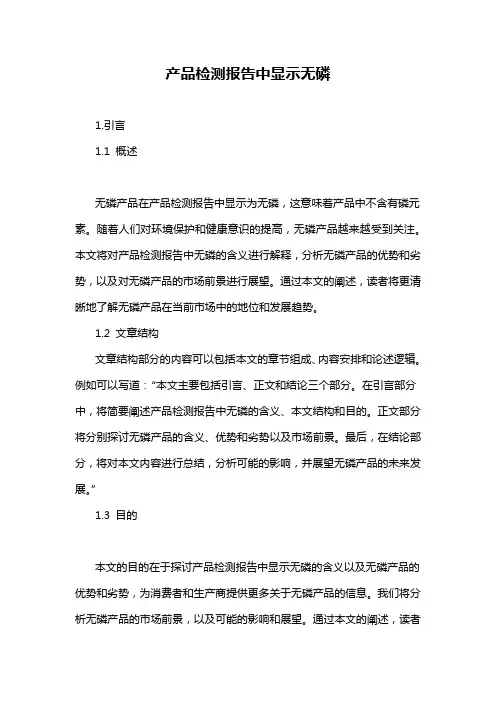 产品检测报告中显示无磷

1.引言

1.1 概述

无磷产品在产品检测报告中显示为无磷，这意味着产品中不含有磷元素。随着人们对环境保护和健康意识的提高，无磷产品越来越受到关注。本文将对产品检测报告中无磷的含义进行解释，分析无磷产品的优势和劣势，以及对无磷产品的市场前景进行展望。通过本文的阐述，读者将更清晰地了解无磷产品在当前市场中的地位和发展趋势。

1.2 文章结构

文章结构部分的内容可以包括本文的章节组成、内容安排和论述逻辑。例如可以写道："本文主要包括引言、正文和结论三个部分。在引言部分中，将简要阐述产品检测报告中无磷的含义、本文结构和目的。正文部分将分别探讨无磷产品的含义、优势和劣势以及市场前景。最后，在结论部分，将对本文内容进行总结，分析可能的影响，并展望无磷产品的未来发展。"

1.3 目的

本文的目的在于探讨产品检测报告中显示无磷的含义以及无磷产品的优势和劣势，为消费者和生产商提供更多关于无磷产品的信息。我们将分析无磷产品的市场前景，以及可能的影响和展望。通过本文的阐述，读者